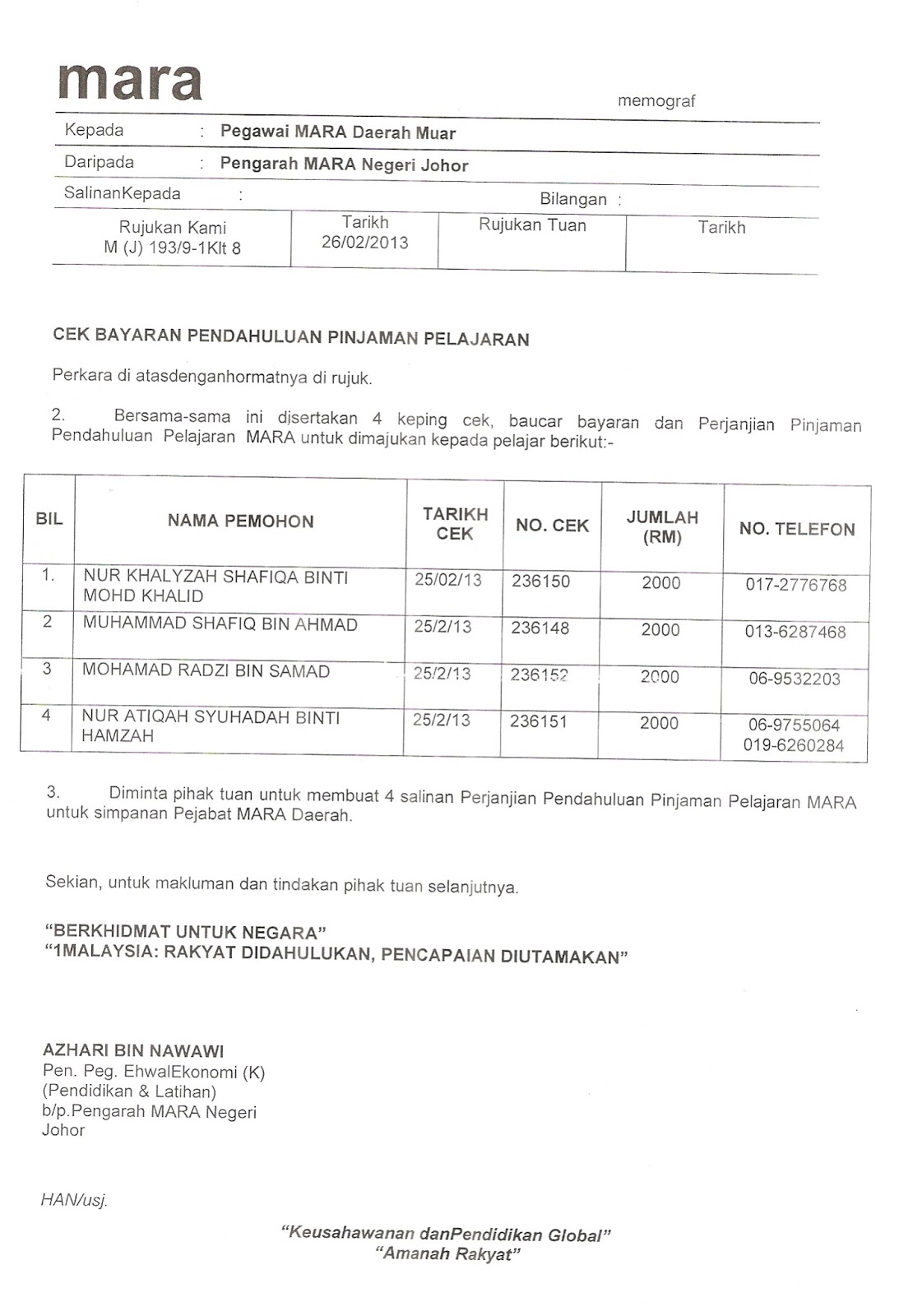 mara

memograf

Kepada : Pegawai MARA Daerah Muar

Daripada : Pengarah MARA Negeri Johor

SalinanKepada :

Bilangan :

| Rujukan Kami M (J) 193/9-1Klt 8 | Tarikh 26/02/2013 | Rujukan Tuan | Tarikh |
|---|---|---|---|

CEK BAYARAN PENDAHULUAN PINJAMAN PELAJARAN

Perkara di atasdenganhormatnya di rujuk.

2. Bersama-sama ini disertakan 4 keping cek, baucar bayaran dan Perjanjian Pinjaman Pendahuluan Pelajaran MARA untuk dimajukan kepada pelajar berikut:-

| BIL | NAMA PEMOHON | TARIKH CEK | NO. CEK | JUMLAH (RM) | NO. TELEFON |
|---|---|---|---|---|---|
| 1. | NUR KHALYZAH SHAFIQA BINTI MOHD KHALID | 25/02/13 | 236150 | 2000 | 017-2776768 |
| 2 | MUHAMMAD SHAFIQ BIN AHMAD | 25/2/13 | 236148 | 2000 | 013-6287468 |
| 3 | MOHAMAD RADZI BIN SAMAD | 25/2/13 | 236152 | 2000 | 06-9532203 |
| 4 | NUR ATIQAH SYUHADAH BINTI HAMZAH | 25/2/13 | 236151 | 2000 | 06-9755064 019-6260284 |

3. Diminta pihak tuan untuk membuat 4 salinan Perjanjian Pendahuluan Pinjaman Pelajaran MARA untuk simpanan Pejabat MARA Daerah.

Sekian, untuk makluman dan tindakan pihak tuan selanjutnya.

"BERKHIDMAT UNTUK NEGARA"
"1MALAYSIA: RAKYAT DIDAHULUKAN, PENCAPAIAN DIUTAMAKAN"

AZHARI BIN NAWAWI
Pen. Peg. EhwalEkonomi (K)
(Pendidikan & Latihan)
b/p.Pengarah MARA Negeri Johor

HAN/usj.

"Keusahawanan danPendidikan Global"
"Amanah Rakyat"